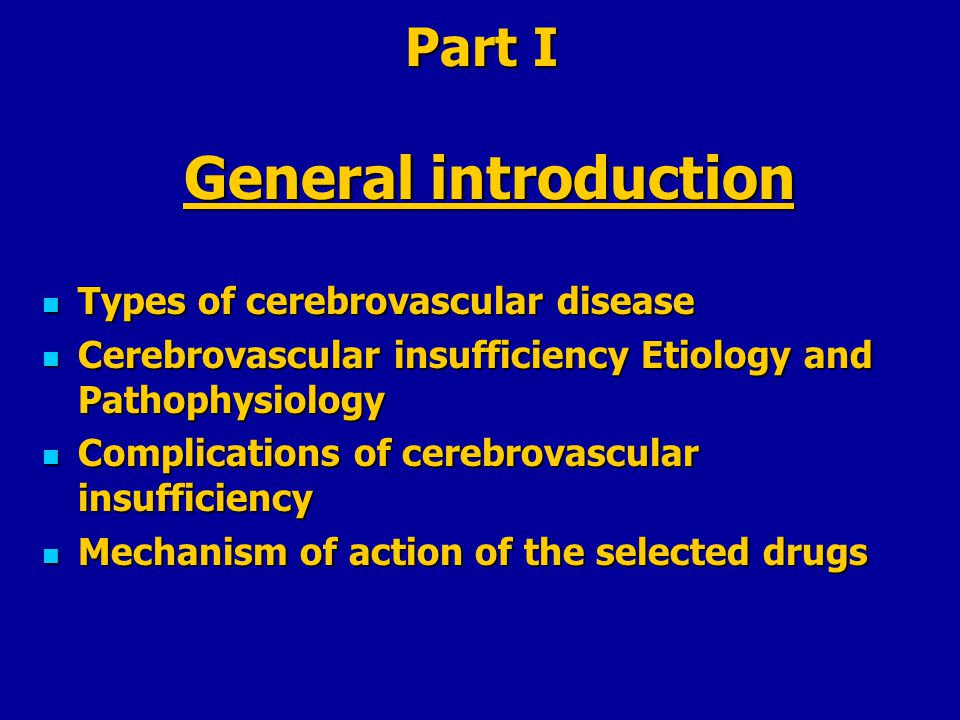 Part I

General introduction

- Types of cerebrovascular disease
- Cerebrovascular insufficiency Etiology and Pathophysiology
- Complications of cerebrovascular insufficiency
- Mechanism of action of the selected drugs